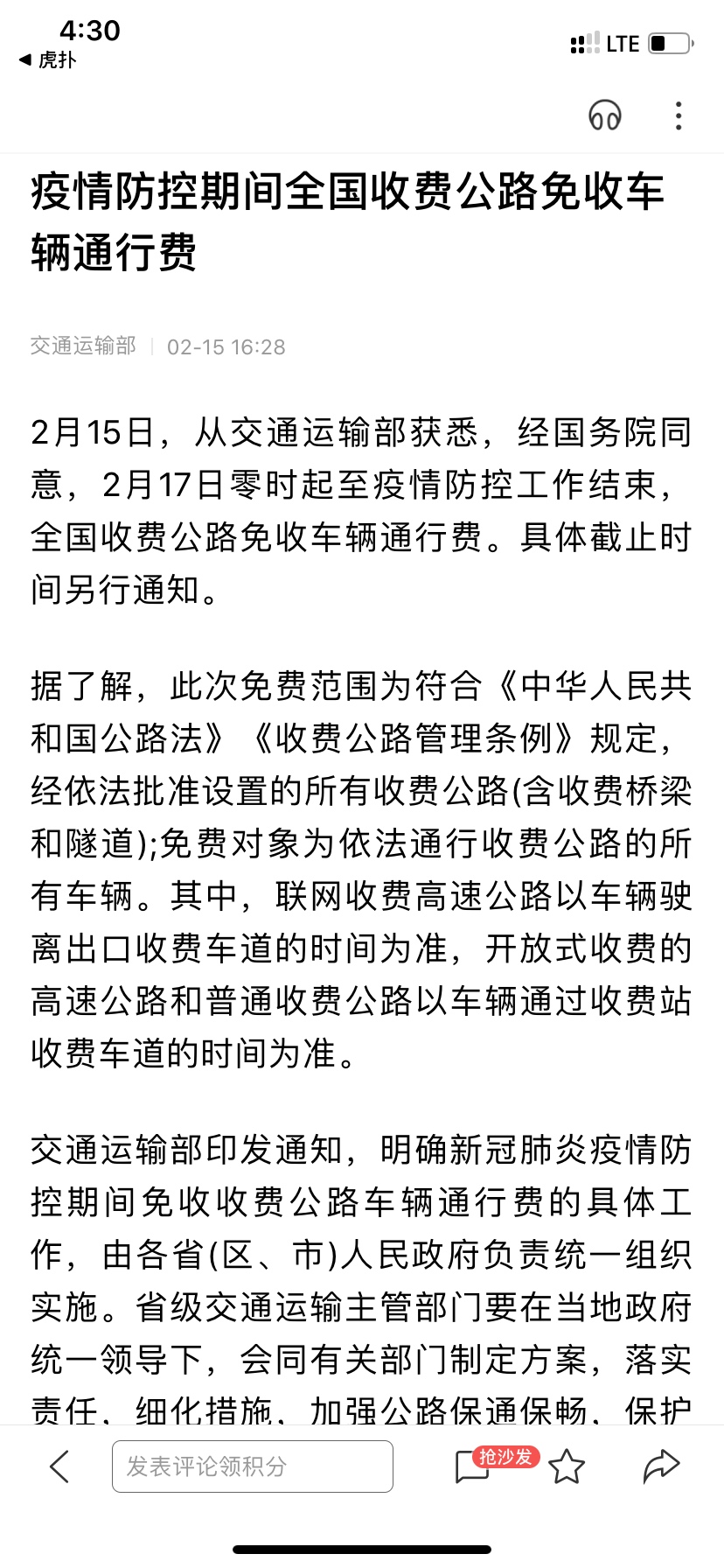 4:30
◀ 虎扑
LTE

疫情防控期间全国收费公路免收车辆通行费

交通运输部 | 02-15 16:28

2月15日，从交通运输部获悉，经国务院同意，2月17日零时起至疫情防控工作结束，全国收费公路免收车辆通行费。具体截止时间另行通知。

据了解，此次免费范围为符合《中华人民共和国公路法》《收费公路管理条例》规定，经依法批准设置的所有收费公路(含收费桥梁和隧道);免费对象为依法通行收费公路的所有车辆。其中，联网收费高速公路以车辆驶离出口收费车道的时间为准，开放式收费的高速公路和普通收费公路以车辆通过收费站收费车道的时间为准。

交通运输部印发通知，明确新冠肺炎疫情防控期间免收收费公路车辆通行费的具体工作，由各省(区、市)人民政府负责统一组织实施。省级交通运输主管部门要在当地政府统一领导下，会同有关部门制定方案，落实责任、细化措施、加强公路保通保畅、保护

发表评论领积分
抢沙发